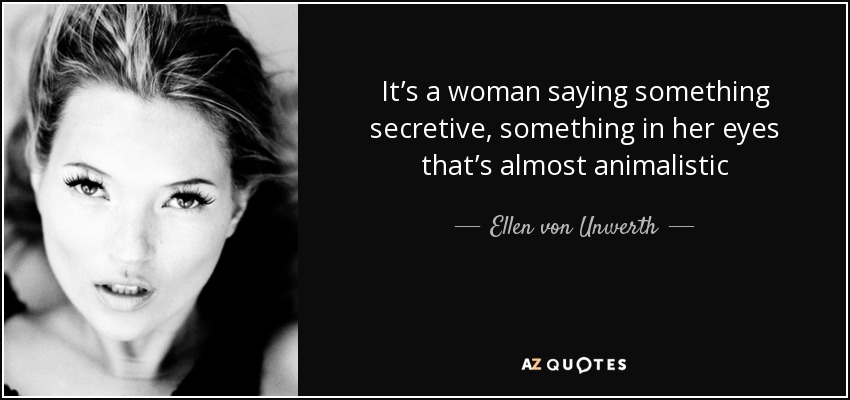 It’s a woman saying something secretive, something in her eyes that’s almost animalistic

— Ellen von Unwerth —

AZ QUOTES